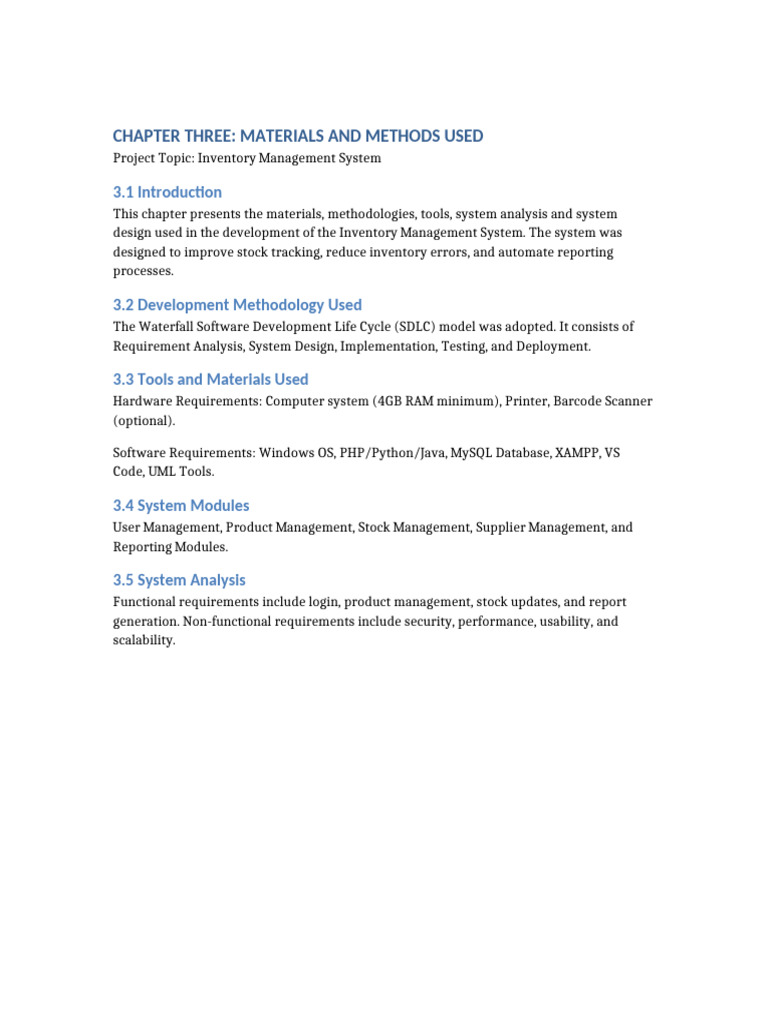 CHAPTER THREE: MATERIALS AND METHODS USED

Project Topic: Inventory Management System

3.1 Introduction

This chapter presents the materials, methodologies, tools, system analysis and system design used in the development of the Inventory Management System. The system was designed to improve stock tracking, reduce inventory errors, and automate reporting processes.

3.2 Development Methodology Used

The Waterfall Software Development Life Cycle (SDLC) model was adopted. It consists of Requirement Analysis, System Design, Implementation, Testing, and Deployment.

3.3 Tools and Materials Used

Hardware Requirements: Computer system (4GB RAM minimum), Printer, Barcode Scanner (optional).

Software Requirements: Windows OS, PHP/Python/Java, MySQL Database, XAMPP, VS Code, UML Tools.

3.4 System Modules

User Management, Product Management, Stock Management, Supplier Management, and Reporting Modules.

3.5 System Analysis

Functional requirements include login, product management, stock updates, and report generation. Non-functional requirements include security, performance, usability, and scalability.